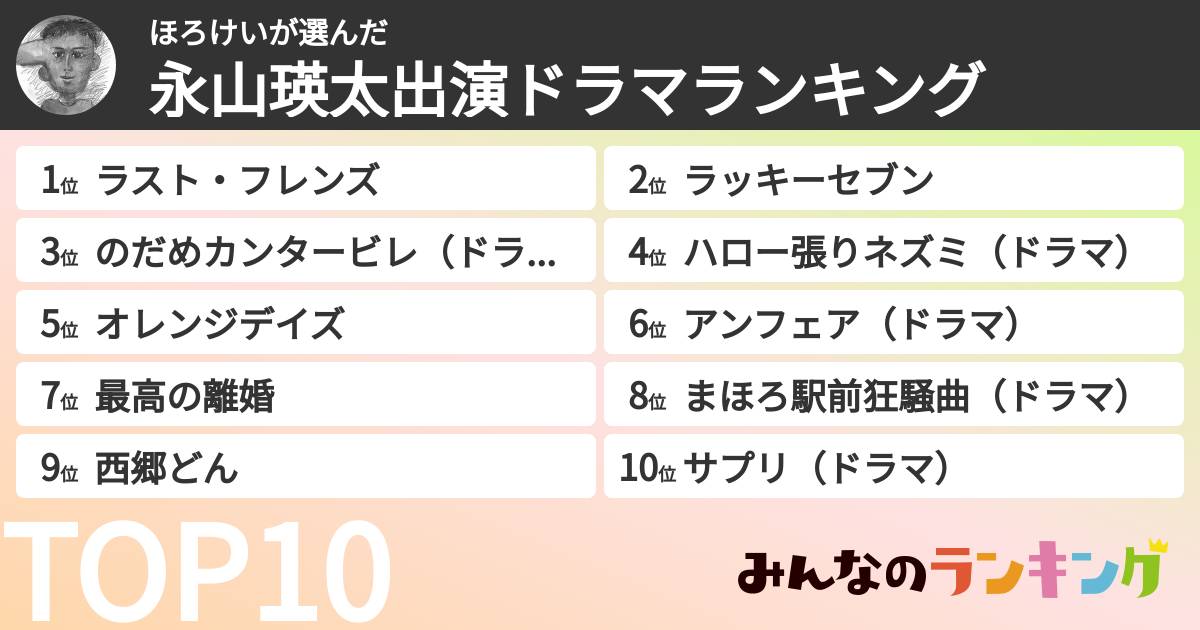 ほろけいが選んだ
永山瑛太出演ドラマランキング

1位 ラスト・フレンズ
2位 ラッキーセブン
3位 のだめカンタービレ（ドラ...
4位 ハロー張りネズミ（ドラマ）
5位 オレンジデイズ
6位 アンフェア（ドラマ）
7位 最高の離婚
8位 まほろ駅前狂騒曲（ドラマ）
9位 西郷どん
10位 サプリ（ドラマ）

TOP10

みんなのランキング